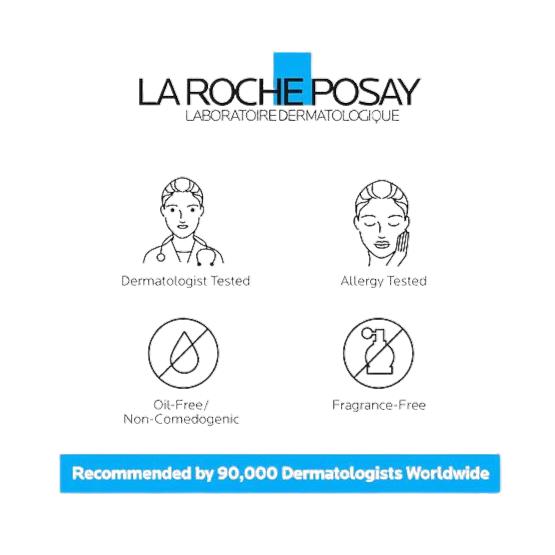 LA ROCHE POSAY
LABORATOIRE DERMATOLOGIQUE

Dermatologist Tested

Allergy Tested

Oil-Free/
Non-Comedogenic

Fragrance-Free

Recommended by 90,000 Dermatologists Worldwide